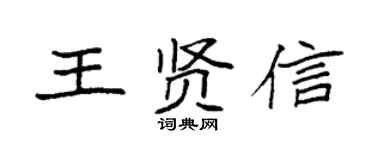 王贤信

词典网